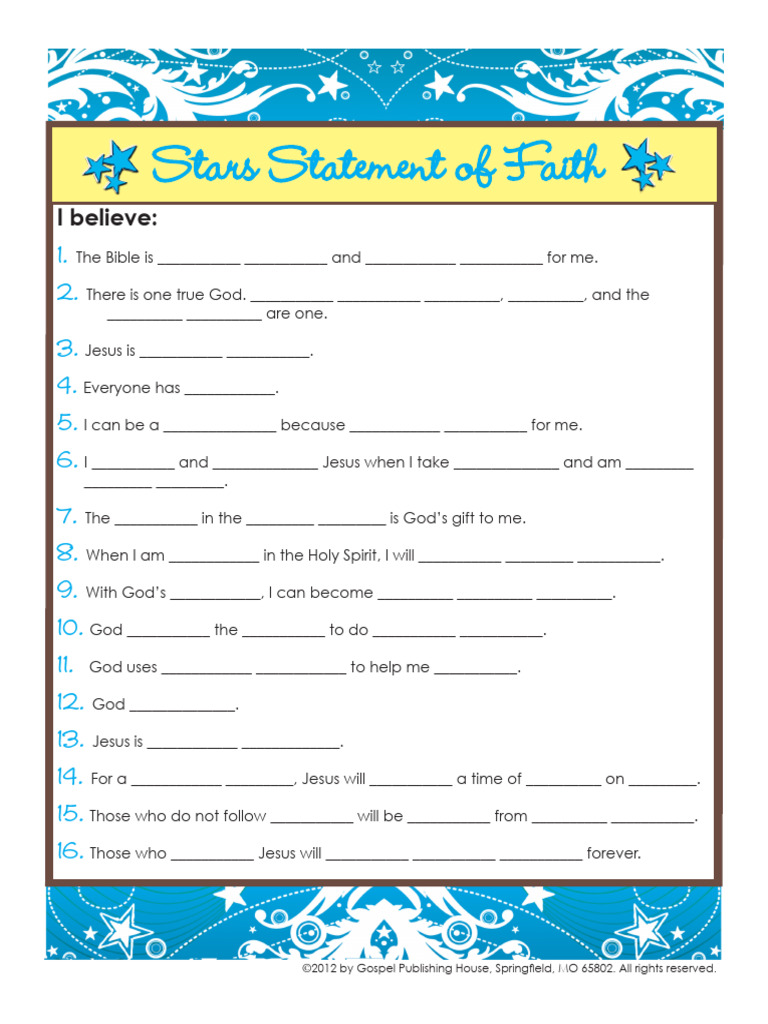 Stars Statement of Faith

I believe:

1. The Bible is __________ __________ and __________ __________ for me.

2. There is one true God. __________ __________ __________, __________, and the __________ __________ are one.

3. Jesus is __________ __________.

4. Everyone has __________.

5. I can be a __________ because __________ __________ for me.

6. I __________ and __________ Jesus when I take __________ and am __________ __________ __________.

7. The __________ in the __________ __________ is God's gift to me.

8. When I am __________ in the Holy Spirit, I will __________ __________ __________.

9. With God's __________, I can become __________ __________ __________.

10. God __________ the __________ to do __________ __________.

11. God uses __________ __________ to help me __________.

12. God __________.

13. Jesus is __________ __________.

14. For a __________ __________, Jesus will __________ a time of __________ on __________.

15. Those who do not follow __________ will be __________ from __________ __________.

16. Those who __________ Jesus will __________ __________ __________ forever.

©2012 by Gospel Publishing House, Springfield, MO 65802. All rights reserved.